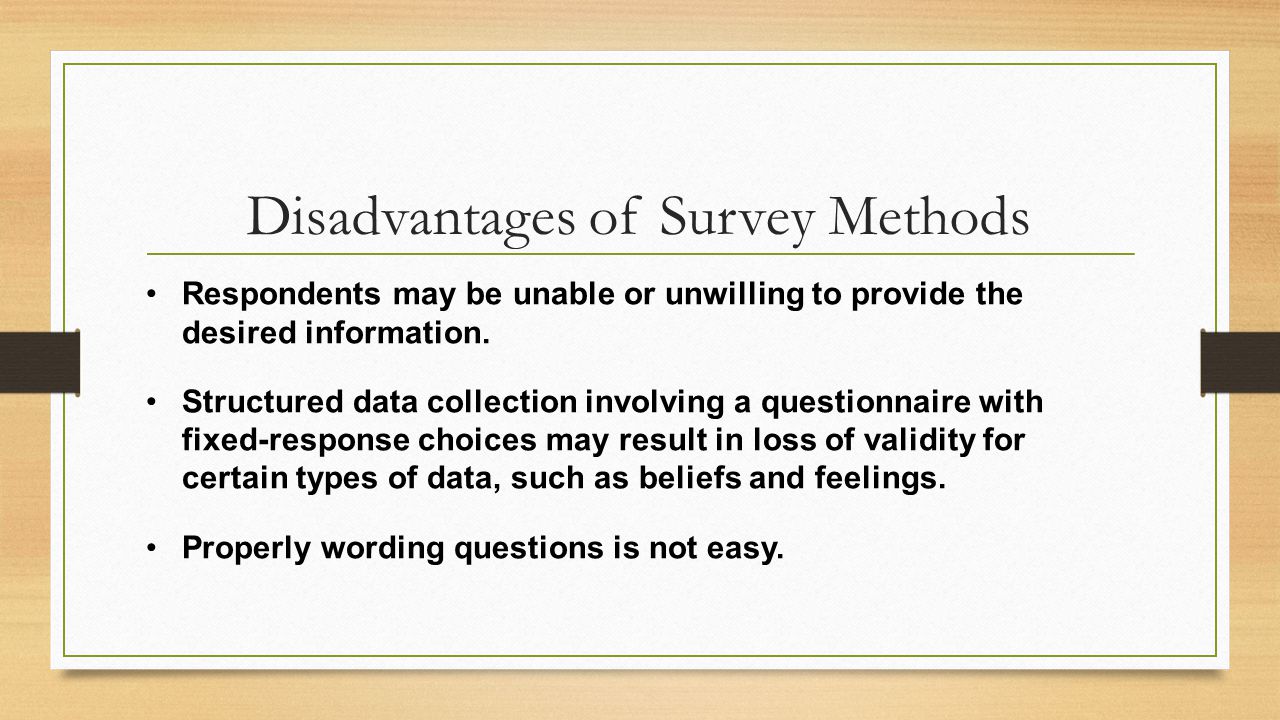 Disadvantages of Survey Methods

• Respondents may be unable or unwilling to provide the desired information.

• Structured data collection involving a questionnaire with fixed-response choices may result in loss of validity for certain types of data, such as beliefs and feelings.

• Properly wording questions is not easy.